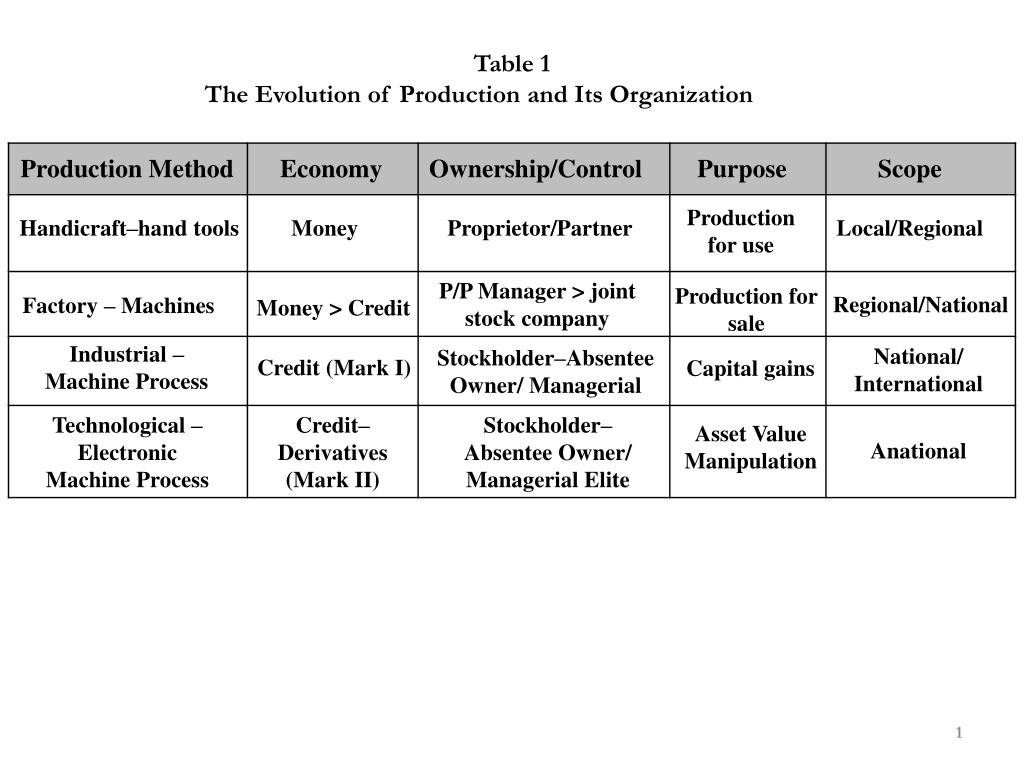 Table 1
The Evolution of Production and Its Organization

| Production Method | Economy | Ownership/Control | Purpose | Scope |
|---|---|---|---|---|
| Handicraft–hand tools | Money | Proprietor/Partner | Production for use | Local/Regional |
| Factory – Machines | Money > Credit | P/P Manager > joint stock company | Production for sale | Regional/National |
| Industrial – Machine Process | Credit (Mark I) | Stockholder–Absentee Owner/ Managerial | Capital gains | National/ International |
| Technological – Electronic Machine Process | Credit– Derivatives (Mark II) | Stockholder– Absentee Owner/ Managerial Elite | Asset Value Manipulation | Anational |

1